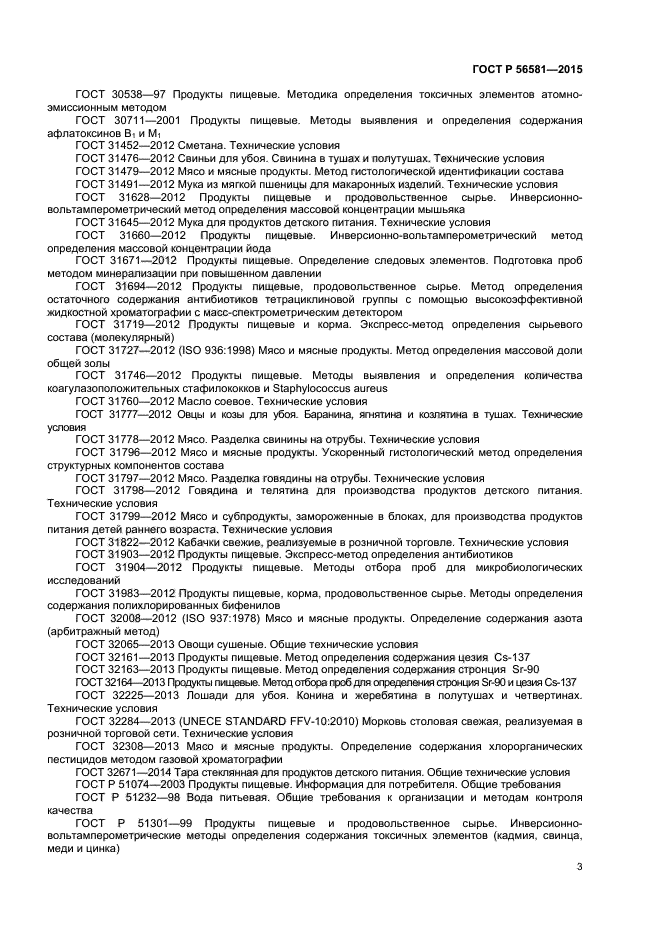 ГОСТ Р 56581—2015

ГОСТ 30538—97 Продукты пищевые. Методика определения токсичных элементов атомно-эмиссионным методом

ГОСТ 30711—2001 Продукты пищевые. Методы выявления и определения содержания афлатоксинов $B_1$ и $M_1$

ГОСТ 31452—2012 Сметана. Технические условия

ГОСТ 31476—2012 Свиньи для убоя. Свинина в тушах и полутушах. Технические условия

ГОСТ 31479—2012 Мясо и мясные продукты. Метод гистологической идентификации состава

ГОСТ 31491—2012 Мука из мягкой пшеницы для макаронных изделий. Технические условия

ГОСТ 31628—2012 Продукты пищевые и продовольственное сырье. Инверсионно-вольтамперометрический метод определения массовой концентрации мышьяка

ГОСТ 31645—2012 Мука для продуктов детского питания. Технические условия

ГОСТ 31660—2012 Продукты пищевые. Инверсионно-вольтамперометрический метод определения массовой концентрации йода

ГОСТ 31671—2012 Продукты пищевые. Определение следовых элементов. Подготовка проб методом минерализации при повышенном давлении

ГОСТ 31694—2012 Продукты пищевые, продовольственное сырье. Метод определения остаточного содержания антибиотиков тетрациклиновой группы с помощью высокоэффективной жидкостной хроматографии с масс-спектрометрическим детектором

ГОСТ 31719—2012 Продукты пищевые и корма. Экспресс-метод определения сырьевого состава (молекулярный)

ГОСТ 31727—2012 (ISO 936:1998) Мясо и мясные продукты. Метод определения массовой доли общей золы

ГОСТ 31746—2012 Продукты пищевые. Методы выявления и определения количества коагулазоположительных стафилококков и Staphylococcus aureus

ГОСТ 31760—2012 Масло соевое. Технические условия

ГОСТ 31777—2012 Овцы и козы для убоя. Баранина, ягнятина и козлятина в тушах. Технические условия

ГОСТ 31778—2012 Мясо. Разделка свинины на отрубы. Технические условия

ГОСТ 31796—2012 Мясо и мясные продукты. Ускоренный гистологический метод определения структурных компонентов состава

ГОСТ 31797—2012 Мясо. Разделка говядины на отрубы. Технические условия

ГОСТ 31798—2012 Говядина и телятина для производства продуктов детского питания. Технические условия

ГОСТ 31799—2012 Мясо и субпродукты, замороженные в блоках, для производства продуктов питания детей раннего возраста. Технические условия

ГОСТ 31822—2012 Кабачки свежие, реализуемые в розничной торговле. Технические условия

ГОСТ 31903—2012 Продукты пищевые. Экспресс-метод определения антибиотиков

ГОСТ 31904—2012 Продукты пищевые. Методы отбора проб для микробиологических исследований

ГОСТ 31983—2012 Продукты пищевые, корма, продовольственное сырье. Методы определения содержания полихлорированных бифенилов

ГОСТ 32008—2012 (ISO 937:1978) Мясо и мясные продукты. Определение содержания азота (арбитражный метод)

ГОСТ 32065—2013 Овощи сушеные. Общие технические условия

ГОСТ 32161—2013 Продукты пищевые. Метод определения содержания цезия Cs-137

ГОСТ 32163—2013 Продукты пищевые. Метод определения содержания стронция Sr-90

ГОСТ 32164—2013 Продукты пищевые. Метод отбора проб для определения стронция Sr-90 и цезия Cs-137

ГОСТ 32225—2013 Лошади для убоя. Конина и жеребятина в полутушах и четвертинах. Технические условия

ГОСТ 32284—2013 (UNECE STANDARD FFV-10:2010) Морковь столовая свежая, реализуемая в розничной торговой сети. Технические условия

ГОСТ 32308—2013 Мясо и мясные продукты. Определение содержания хлорорганических пестицидов методом газовой хроматографии

ГОСТ 32671—2014 Тара стеклянная для продуктов детского питания. Общие технические условия

ГОСТ Р 51074—2003 Продукты пищевые. Информация для потребителя. Общие требования

ГОСТ Р 51232—98 Вода питьевая. Общие требования к организации и методам контроля качества

ГОСТ Р 51301—99 Продукты пищевые и продовольственное сырье. Инверсионно-вольтамперометрические методы определения содержания токсичных элементов (кадмия, свинца, меди и цинка)

3